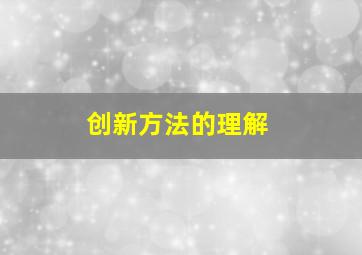 创新方法的理解